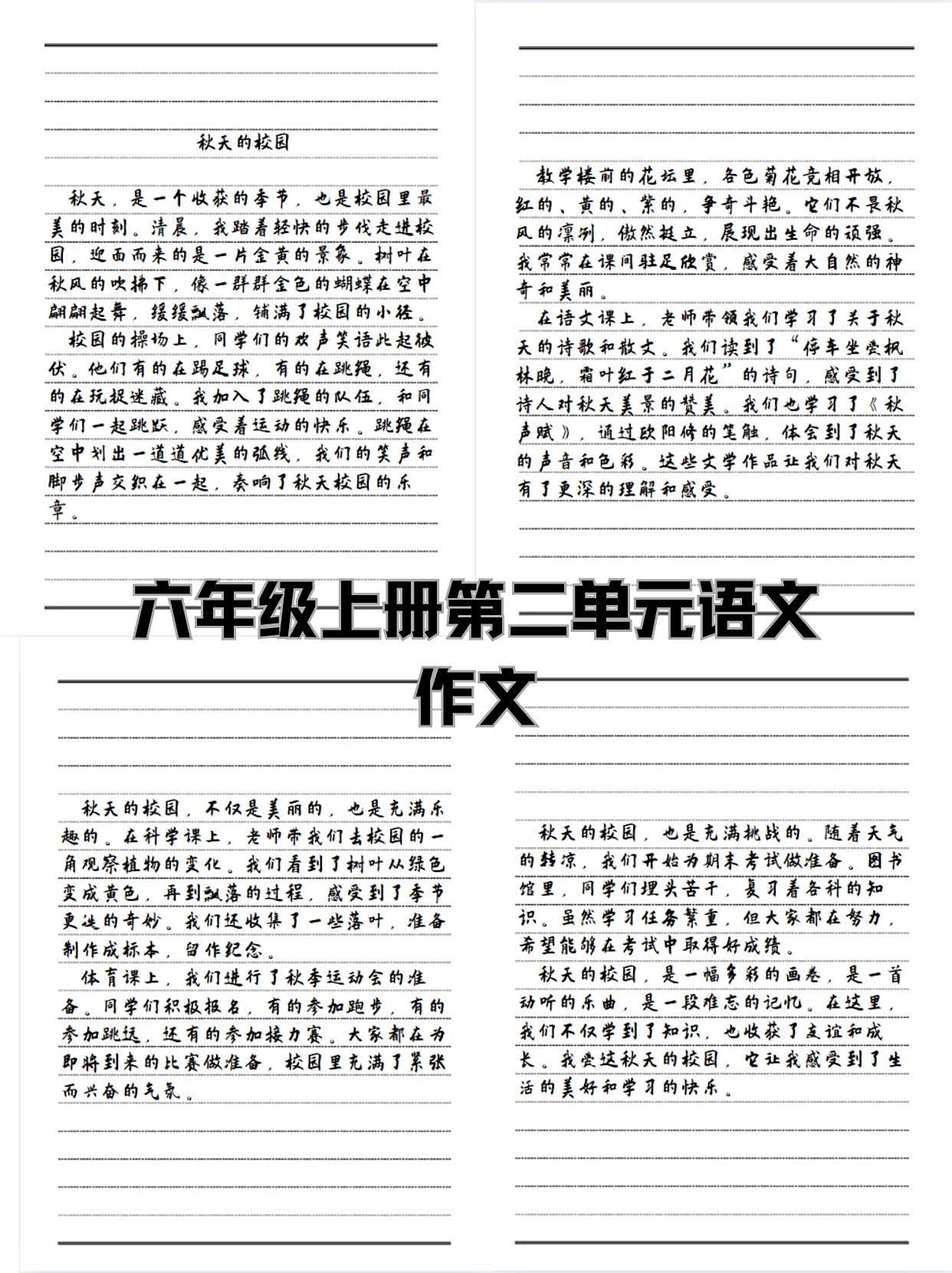 秋天的校园

秋天，是一个收获的季节，也是校园里最美的时刻。清晨，我踏着轻快的步伐走进校园，迎面而来的是一片金黄的景象。树叶在秋风的吹拂下，像一群群金色的蝴蝶在空中翩翩起舞，缓缓飘落，铺满了校园的小径。

校园的操场上，同学们的欢声笑语此起彼伏。他们有的在踢足球，有的在跳绳，还有的在玩捉迷藏。我加入了跳绳的队伍，和同学们一起跳跃，感受着运动的快乐。跳绳在空中划出一道道优美的弧线，我们的笑声和脚步声交织在一起，奏响了秋天校园的乐章。

教学楼前的花坛里，各色菊花竞相开放，红的、黄的、紫的，争奇斗艳。它们不畏秋风的凛冽，傲然挺立，展现出生命的顽强。我常常在课间驻足欣赏，感受着大自然的神奇和美丽。

在语文课上，老师带领我们学习了关于秋天的诗歌和散文。我们读到了“停车坐爱枫林晚，霜叶红于二月花”的诗句，感受到了诗人对秋天美景的赞美。我们也学习了《秋声赋》，通过欧阳修的笔触，体会到了秋天的声音和色彩。这些文学作品让我们对秋天有了更深的理解和感受。

六年级上册第二单元语文作文

秋天的校园，不仅是美丽的，也是充满乐趣的。在科学课上，老师带我们去校园的一角观察植物的变化。我们看到了树叶从绿色变成黄色，再到飘落的过程，感受到了季节更迭的奇妙。我们还收集了一些落叶，准备制作成标本，留作纪念。

体育课上，我们进行了秋季运动会的准备。同学们积极报名，有的参加跑步，有的参加跳远，还有的参加接力赛。大家都在为即将到来的比赛做准备，校园里充满了紧张而兴奋的气氛。

秋天的校园，也是充满挑战的。随着天气的转凉，我们开始为期末考试做准备。图书馆里，同学们埋头苦干，复习着各科的知识。虽然学习任务繁重，但大家都在努力，希望能够在考试中取得好成绩。

秋天的校园，是一幅多彩的画卷，是一首动听的乐曲，是一段难忘的记忆。在这里，我们不仅学到了知识，也收获了友谊和成长。我爱这秋天的校园，它让我感受到了生活的美好和学习的快乐。